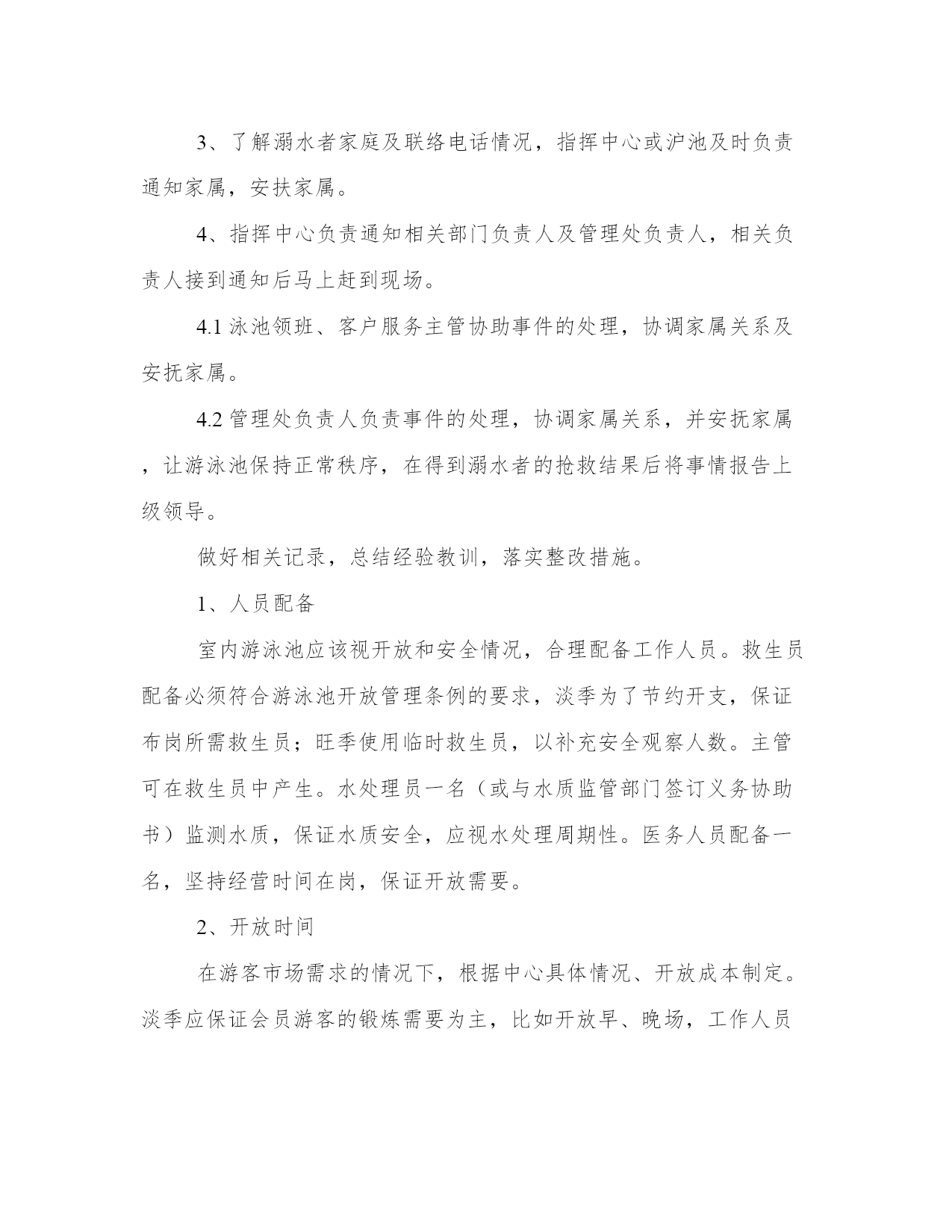 3、了解溺水者家庭及联络电话情况，指挥中心或沪池及时负责通知家属，安扶家属。

4、指挥中心负责通知相关部门负责人及管理处负责人，相关负责人接到通知后马上赶到现场。

4.1 泳池领班、客户服务主管协助事件的处理，协调家属关系及安抚家属。

4.2 管理处负责人负责事件的处理，协调家属关系，并安抚家属，让游泳池保持正常秩序，在得到溺水者的抢救结果后将事情报告上级领导。

做好相关记录，总结经验教训，落实整改措施。

1、人员配备

室内游泳池应该视开放和安全情况，合理配备工作人员。救生员配备必须符合游泳池开放管理条例的要求，淡季为了节约开支，保证布岗所需救生员；旺季使用临时救生员，以补充安全观察人数。主管可在救生员中产生。水处理员一名（或与水质监管部门签订义务协助书）监测水质，保证水质安全，应视水处理周期性。医务人员配备一名，坚持经营时间在岗，保证开放需要。

2、开放时间

在游客市场需求的情况下，根据中心具体情况、开放成本制定。淡季应保证会员游客的锻炼需要为主，比如开放早、晚场，工作人员